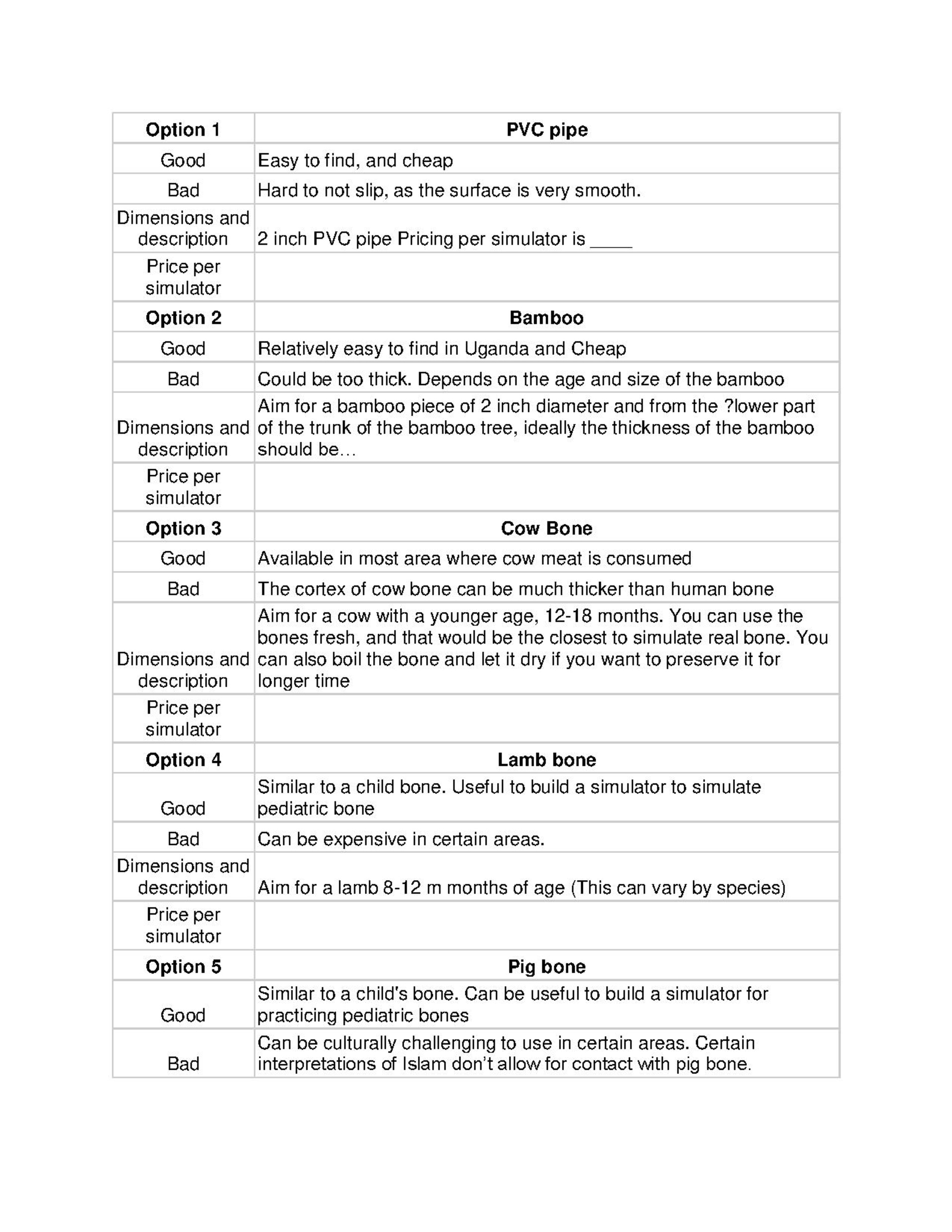 | Option 1 | PVC pipe |
|---|---|
| Good | Easy to find, and cheap |
| Bad | Hard to not slip, as the surface is very smooth. |
| Dimensions and description | 2 inch PVC pipe Pricing per simulator is ____ |
| Price per simulator | |
| Option 2 | Bamboo |
| Good | Relatively easy to find in Uganda and Cheap |
| Bad | Could be too thick. Depends on the age and size of the bamboo |
| Dimensions and description | Aim for a bamboo piece of 2 inch diameter and from the ?lower part of the trunk of the bamboo tree, ideally the thickness of the bamboo should be… |
| Price per simulator | |
| Option 3 | Cow Bone |
| Good | Available in most area where cow meat is consumed |
| Bad | The cortex of cow bone can be much thicker than human bone |
| Dimensions and description | Aim for a cow with a younger age, 12-18 months. You can use the bones fresh, and that would be the closest to simulate real bone. You can also boil the bone and let it dry if you want to preserve it for longer time |
| Price per simulator | |
| Option 4 | Lamb bone |
| Good | Similar to a child bone. Useful to build a simulator to simulate pediatric bone |
| Bad | Can be expensive in certain areas. |
| Dimensions and description | Aim for a lamb 8-12 m months of age (This can vary by species) |
| Price per simulator | |
| Option 5 | Pig bone |
| Good | Similar to a child's bone. Can be useful to build a simulator for practicing pediatric bones |
| Bad | Can be culturally challenging to use in certain areas. Certain interpretations of Islam don't allow for contact with pig bone. |